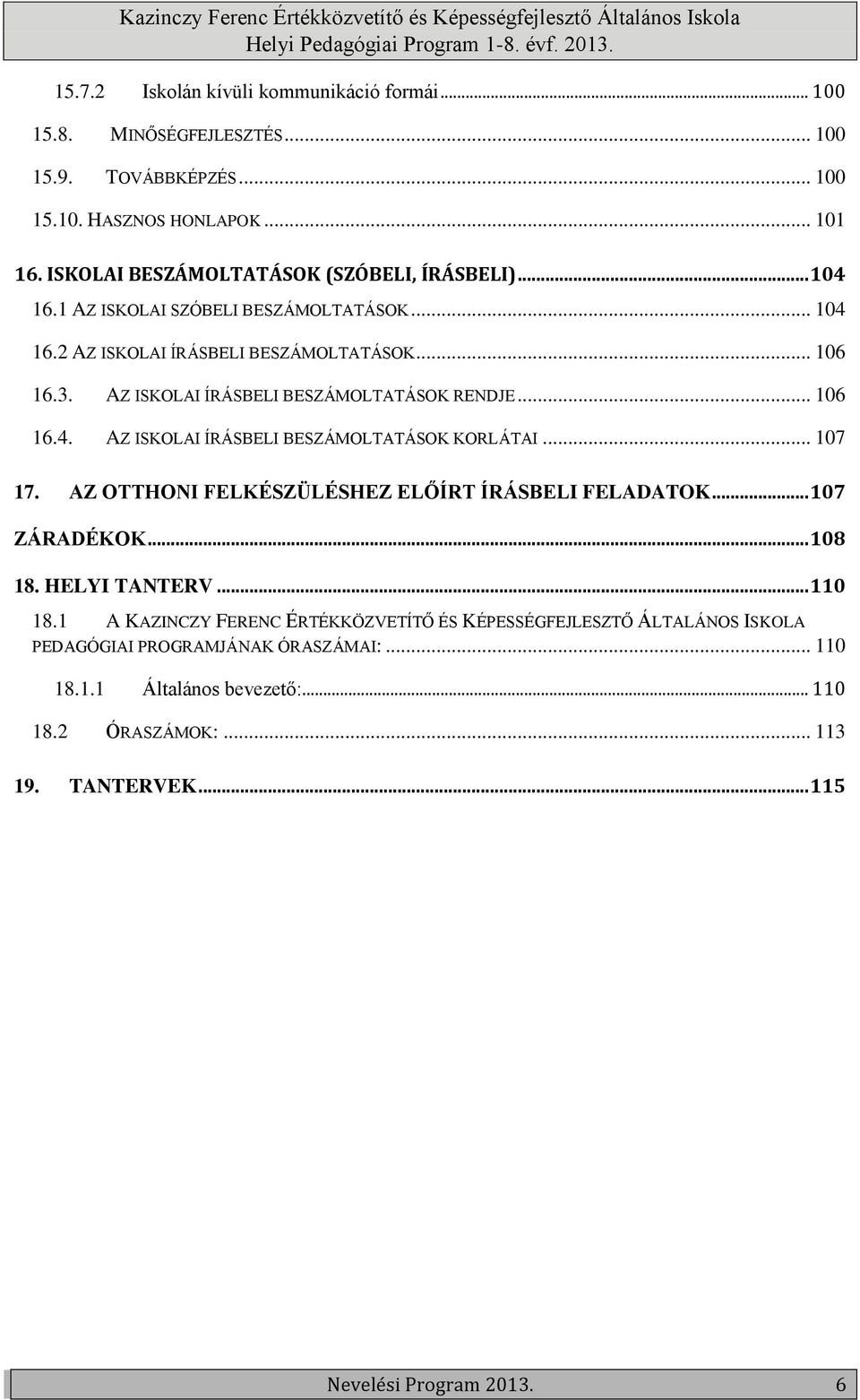 Kazinczy Ferenc Értékközvetítő és Képességfejlesztő Általános Iskola
Helyi Pedagógiai Program 1-8. évf. 2013.

15.7.2 Iskolán kívüli kommunikáció formái ... 100
15.8. MINŐSÉGFEJLESZTÉS ... 100
15.9. TOVÁBBKÉPZÉS ... 100
15.10. HASZNOS HONLAPOK ... 101
16. ISKOLAI BESZÁMOLTATÁSOK (SZÓBELI, ÍRÁSBELI) ... 104
16.1 AZ ISKOLAI SZÓBELI BESZÁMOLTATÁSOK ... 104
16.2 AZ ISKOLAI ÍRÁSBELI BESZÁMOLTATÁSOK ... 106
16.3. AZ ISKOLAI ÍRÁSBELI BESZÁMOLTATÁSOK RENDJE ... 106
16.4. AZ ISKOLAI ÍRÁSBELI BESZÁMOLTATÁSOK KORLÁTAI ... 107
17. AZ OTTHONI FELKÉSZÜLÉSHEZ ELŐÍRT ÍRÁSBELI FELADATOK ... 107
ZÁRADÉKOK ... 108
18. HELYI TANTERV ... 110
18.1 A KAZINCZY FERENC ÉRTÉKKÖZVETÍTŐ ÉS KÉPESSÉGFEJLESZTŐ ÁLTALÁNOS ISKOLA PEDAGÓGIAI PROGRAMJÁNAK ÓRASZÁMAI: ... 110
18.1.1 Általános bevezető: ... 110
18.2 ÓRASZÁMOK: ... 113
19. TANTERVEK ... 115

Nevelési Program 2013. 6